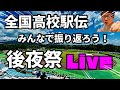 全国高校駅伝
みんなで振り返ろう！
後夜祭 Live